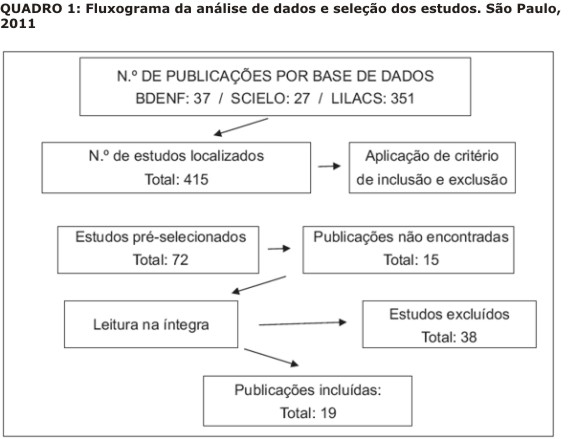 QUADRO 1: Fluxograma da análise de dados e seleção dos estudos. São Paulo, 2011

N.º DE PUBLICAÇÕES POR BASE DE DADOS
BDENF: 37 / SCIELO: 27 / LILACS: 351

N.º de estudos localizados
Total: 415

Aplicação de critério de inclusão e exclusão

Estudos pré-selecionados
Total: 72

Publicações não encontradas
Total: 15

Leitura na íntegra

Estudos excluídos
Total: 38

Publicações incluídas:
Total: 19